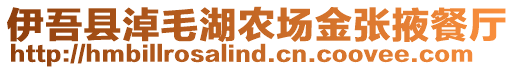 伊吾县淖毛湖农场金张掖餐厅
http://hmbillrosalind.cn.coovee.com